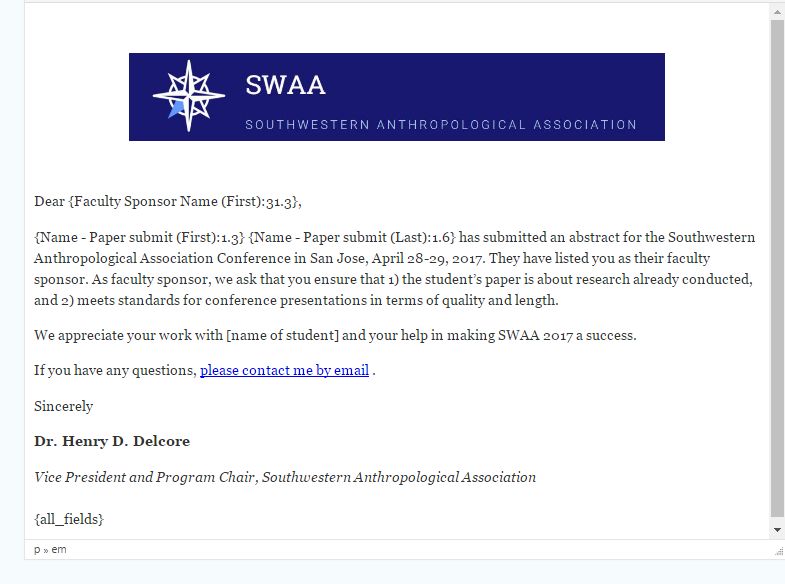 SWAA
SOUTHWESTERN ANTHROPOLOGICAL ASSOCIATION

Dear {Faculty Sponsor Name (First):31.3},

{Name - Paper submit (First):1.3} {Name - Paper submit (Last):1.6} has submitted an abstract for the Southwestern Anthropological Association Conference in San Jose, April 28-29, 2017. They have listed you as their faculty sponsor. As faculty sponsor, we ask that you ensure that 1) the student's paper is about research already conducted, and 2) meets standards for conference presentations in terms of quality and length.

We appreciate your work with [name of student] and your help in making SWAA 2017 a success.

If you have any questions, please contact me by email .

Sincerely

Dr. Henry D. Delcore

Vice President and Program Chair, Southwestern Anthropological Association

{all_fields}

p » em